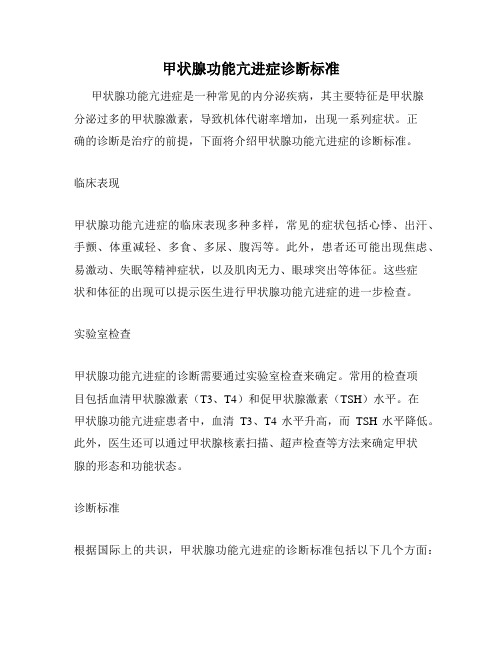 甲状腺功能亢进症诊断标准

甲状腺功能亢进症是一种常见的内分泌疾病，其主要特征是甲状腺分泌过多的甲状腺激素，导致机体代谢率增加，出现一系列症状。正确的诊断是治疗的前提，下面将介绍甲状腺功能亢进症的诊断标准。

临床表现

甲状腺功能亢进症的临床表现多种多样，常见的症状包括心悸、出汗、手颤、体重减轻、多食、多尿、腹泻等。此外，患者还可能出现焦虑、易激动、失眠等精神症状，以及肌肉无力、眼球突出等体征。这些症状和体征的出现可以提示医生进行甲状腺功能亢进症的进一步检查。

实验室检查

甲状腺功能亢进症的诊断需要通过实验室检查来确定。常用的检查项目包括血清甲状腺激素（T3、T4）和促甲状腺激素（TSH）水平。在甲状腺功能亢进症患者中，血清 T3、T4 水平升高，而 TSH 水平降低。此外，医生还可以通过甲状腺核素扫描、超声检查等方法来确定甲状腺的形态和功能状态。

诊断标准

根据国际上的共识，甲状腺功能亢进症的诊断标准包括以下几个方面：